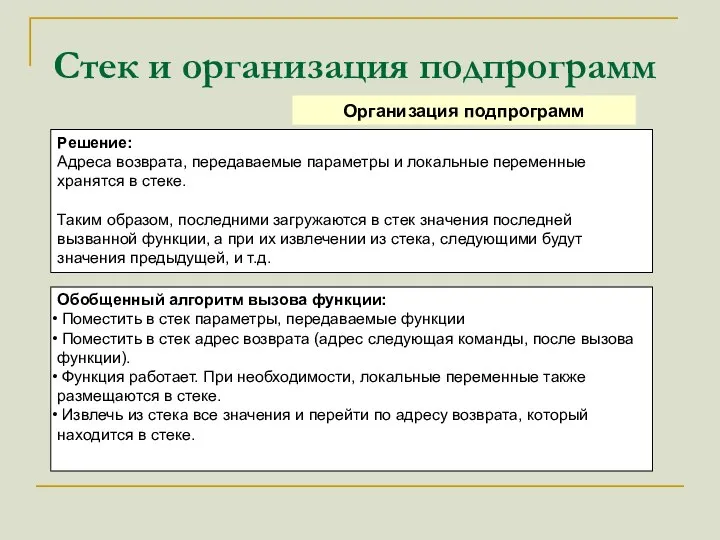 Стек и организация подпрограмм

Организация подпрограмм

Решение:
Адреса возврата, передаваемые параметры и локальные переменные хранятся в стеке.

Таким образом, последними загружаются в стек значения последней вызванной функции, а при их извлечении из стека, следующими будут значения предыдущей, и т.д.

Обобщенный алгоритм вызова функции:
• Поместить в стек параметры, передаваемые функции
• Поместить в стек адрес возврата (адрес следующая команды, после вызова функции).
• Функция работает. При необходимости, локальные переменные также размещаются в стеке.
• Извлечь из стека все значения и перейти по адресу возврата, который находится в стеке.